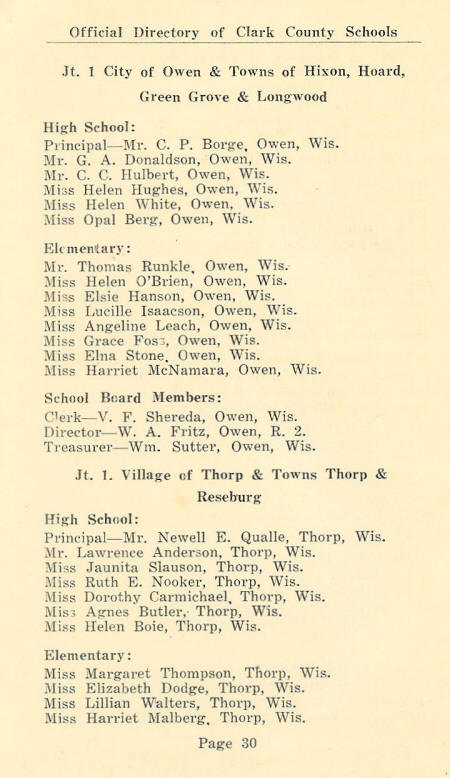 Official Directory of Clark County Schools

Jt. 1 City of Owen & Towns of Hixon, Hoard, Green Grove & Longwood

High School:
Principal—Mr. C. P. Borge, Owen, Wis.
Mr. G. A. Donaldson, Owen, Wis.
Mr. C. C. Hulbert, Owen, Wis.
Miss Helen Hughes, Owen, Wis.
Miss Helen White, Owen, Wis.
Miss Opal Berg, Owen, Wis.

Elementary:
Mr. Thomas Runkle, Owen, Wis.
Miss Helen O'Brien, Owen, Wis.
Miss Elsie Hanson, Owen, Wis.
Miss Lucille Isaacson, Owen, Wis.
Miss Angeline Leach, Owen, Wis.
Miss Grace Foss, Owen, Wis.
Miss Elna Stone, Owen, Wis.
Miss Harriet McNamara, Owen, Wis.

School Board Members:
Clerk—V. F. Shereda, Owen, Wis.
Director—W. A. Fritz, Owen, R. 2.
Treasurer—Wm. Sutter, Owen, Wis.

Jt. 1. Village of Thorp & Towns Thorp & Reseburg

High School:
Principal—Mr. Newell E. Qualle, Thorp, Wis.
Mr. Lawrence Anderson, Thorp, Wis.
Miss Jaunita Slauson, Thorp, Wis.
Miss Ruth E. Nooker, Thorp, Wis.
Miss Dorothy Carmichael, Thorp, Wis.
Miss Agnes Butler, Thorp, Wis.
Miss Helen Boie, Thorp, Wis.

Elementary:
Miss Margaret Thompson, Thorp, Wis.
Miss Elizabeth Dodge, Thorp, Wis.
Miss Lillian Walters, Thorp, Wis.
Miss Harriet Malberg, Thorp, Wis.

Page 30